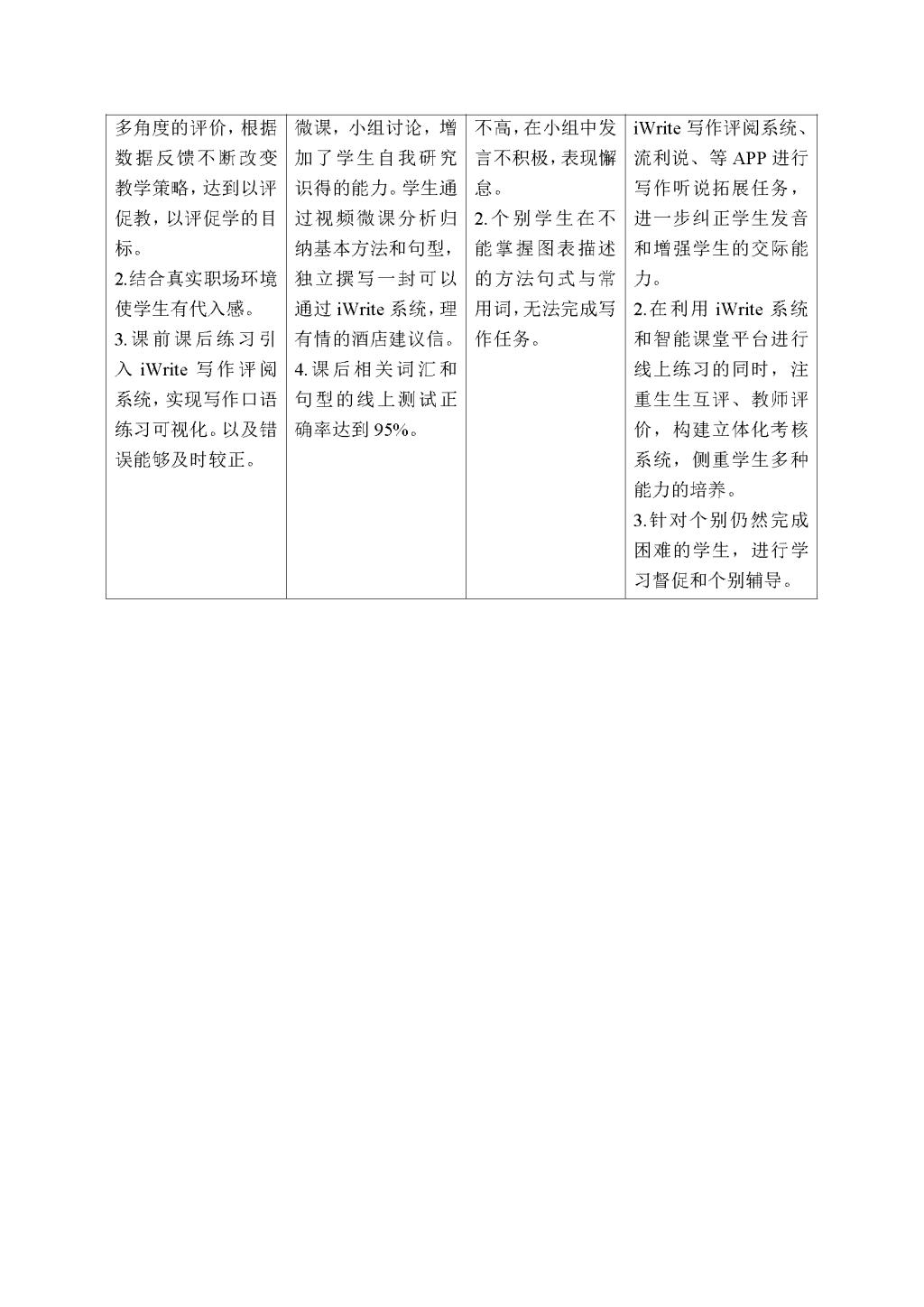 | 多角度的评价，根据数据反馈不断改变教学策略，达到以评促教，以评促学的目标。<br>2.结合真实职场环境使学生有代入感。<br>3.课前课后练习引入 iWrite 写作评阅系统，实现写作口语练习可视化。以及错误能够及时较正。 | 微课，小组讨论，增加了学生自我研究识得的能力。学生通过视频微课分析归纳基本方法和句型，独立撰写一封可以通过 iWrite 系统，理有情的酒店建议信。<br>4.课后相关词汇和句型的线上测试正确率达到 95%。 | 不高，在小组中发言不积极，表现懈怠。<br>2.个别学生在不能掌握图表描述的方法句式与常用词，无法完成写作任务。 | iWrite 写作评阅系统、流利说、等 APP 进行写作听说拓展任务，进一步纠正学生发音和增强学生的交际能力。<br>2.在利用 iWrite 系统和智能课堂平台进行线上练习的同时，注重生生互评、教师评价，构建立体化考核系统，侧重学生多种能力的培养。<br>3.针对个别仍然完成困难的学生，进行学习督促和个别辅导。 |
|---|---|---|---|